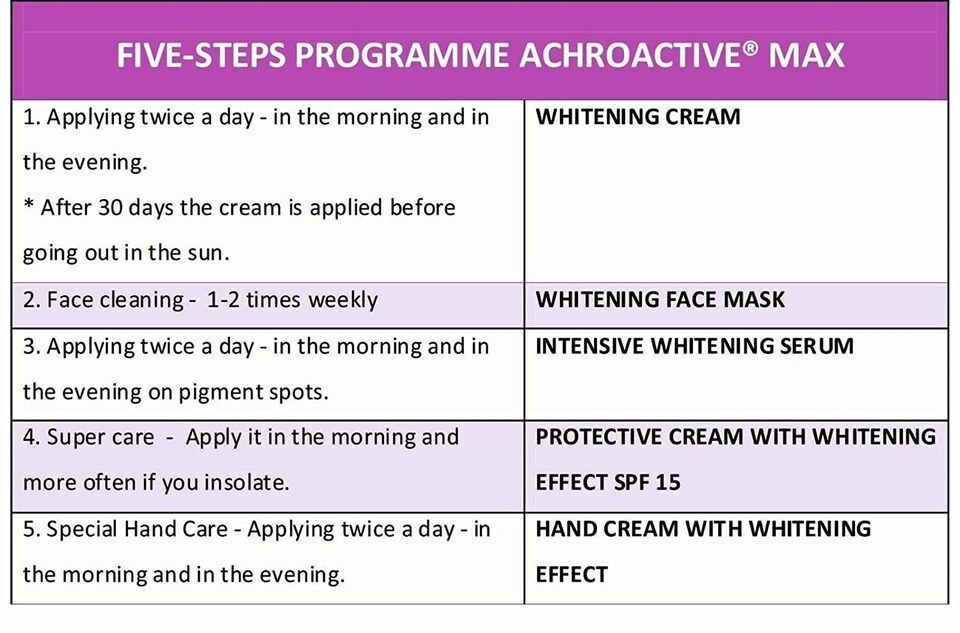 FIVE-STEPS PROGRAMME ACHROACTIVE® MAX

| | |
|---|---|
| 1. Applying twice a day - in the morning and in the evening. * After 30 days the cream is applied before going out in the sun. | WHITENING CREAM |
| 2. Face cleaning - 1-2 times weekly | WHITENING FACE MASK |
| 3. Applying twice a day - in the morning and in the evening on pigment spots. | INTENSIVE WHITENING SERUM |
| 4. Super care - Apply it in the morning and more often if you insolate. | PROTECTIVE CREAM WITH WHITENING EFFECT SPF 15 |
| 5. Special Hand Care - Applying twice a day - in the morning and in the evening. | HAND CREAM WITH WHITENING EFFECT |